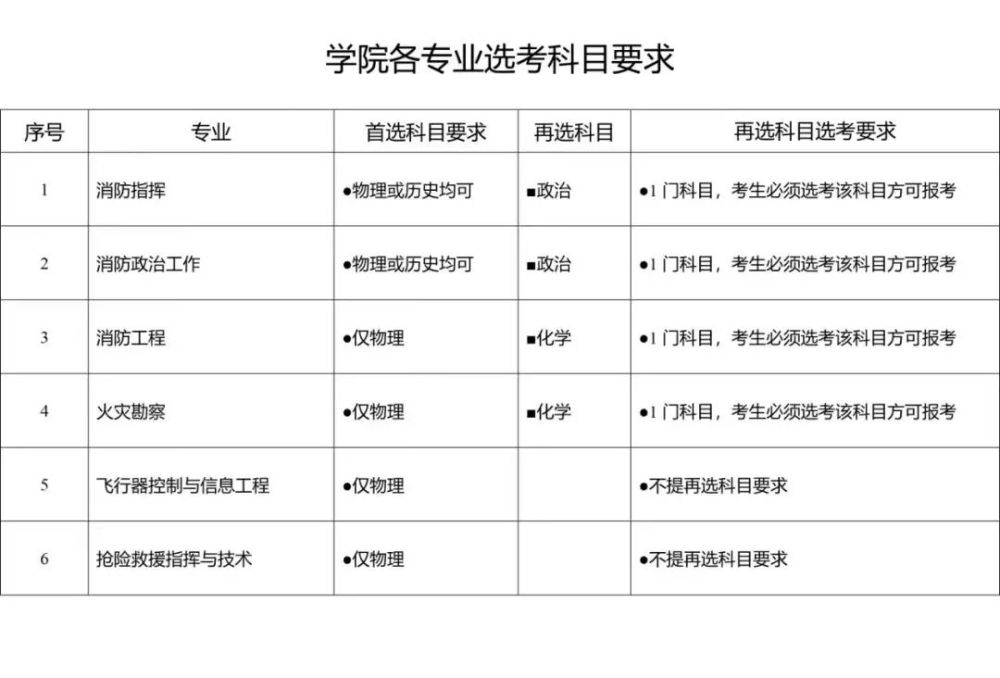 学院各专业选考科目要求

| 序号 | 专业 | 首选科目要求 | 再选科目 | 再选科目选考要求 |
|---|---|---|---|---|
| 1 | 消防指挥 | ●物理或历史均可 | ■政治 | ●1 门科目，考生必须选考该科目方可报考 |
| 2 | 消防政治工作 | ●物理或历史均可 | ■政治 | ●1 门科目，考生必须选考该科目方可报考 |
| 3 | 消防工程 | ●仅物理 | ■化学 | ●1 门科目，考生必须选考该科目方可报考 |
| 4 | 火灾勘察 | ●仅物理 | ■化学 | ●1 门科目，考生必须选考该科目方可报考 |
| 5 | 飞行器控制与信息工程 | ●仅物理 |  | ●不提再选科目要求 |
| 6 | 抢险救援指挥与技术 | ●仅物理 |  | ●不提再选科目要求 |